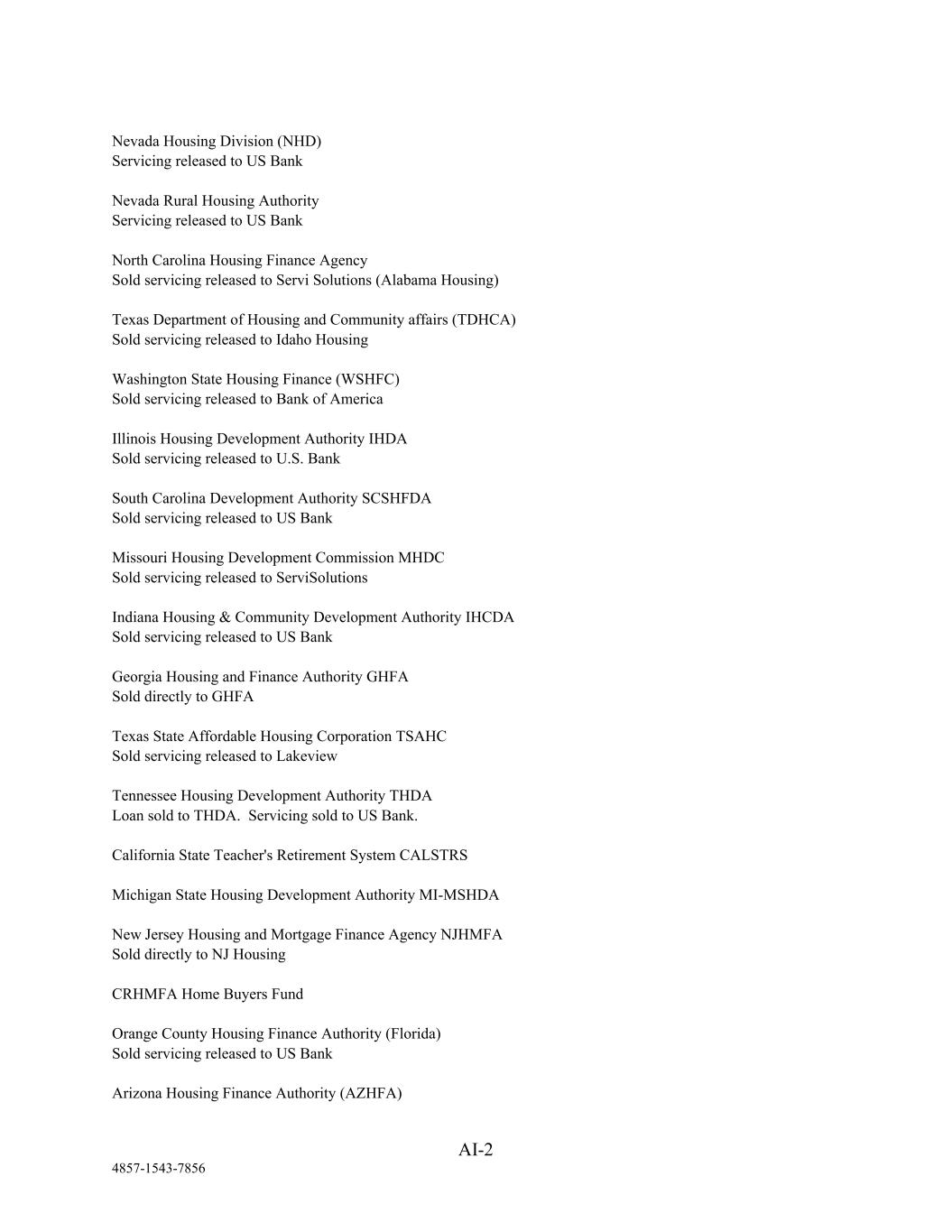 Nevada Housing Division (NHD)
Servicing released to US Bank

Nevada Rural Housing Authority
Servicing released to US Bank

North Carolina Housing Finance Agency
Sold servicing released to Servi Solutions (Alabama Housing)

Texas Department of Housing and Community affairs (TDHCA)
Sold servicing released to Idaho Housing

Washington State Housing Finance (WSHFC)
Sold servicing released to Bank of America

Illinois Housing Development Authority IHDA
Sold servicing released to U.S. Bank

South Carolina Development Authority SCSHFDA
Sold servicing released to US Bank

Missouri Housing Development Commission MHDC
Sold servicing released to ServiSolutions

Indiana Housing & Community Development Authority IHCDA
Sold servicing released to US Bank

Georgia Housing and Finance Authority GHFA
Sold directly to GHFA

Texas State Affordable Housing Corporation TSAHC
Sold servicing released to Lakeview

Tennessee Housing Development Authority THDA
Loan sold to THDA. Servicing sold to US Bank.

California State Teacher's Retirement System CALSTRS

Michigan State Housing Development Authority MI-MSHDA

New Jersey Housing and Mortgage Finance Agency NJHMFA
Sold directly to NJ Housing

CRHMFA Home Buyers Fund

Orange County Housing Finance Authority (Florida)
Sold servicing released to US Bank

Arizona Housing Finance Authority (AZHFA)

AI-2

4857-1543-7856